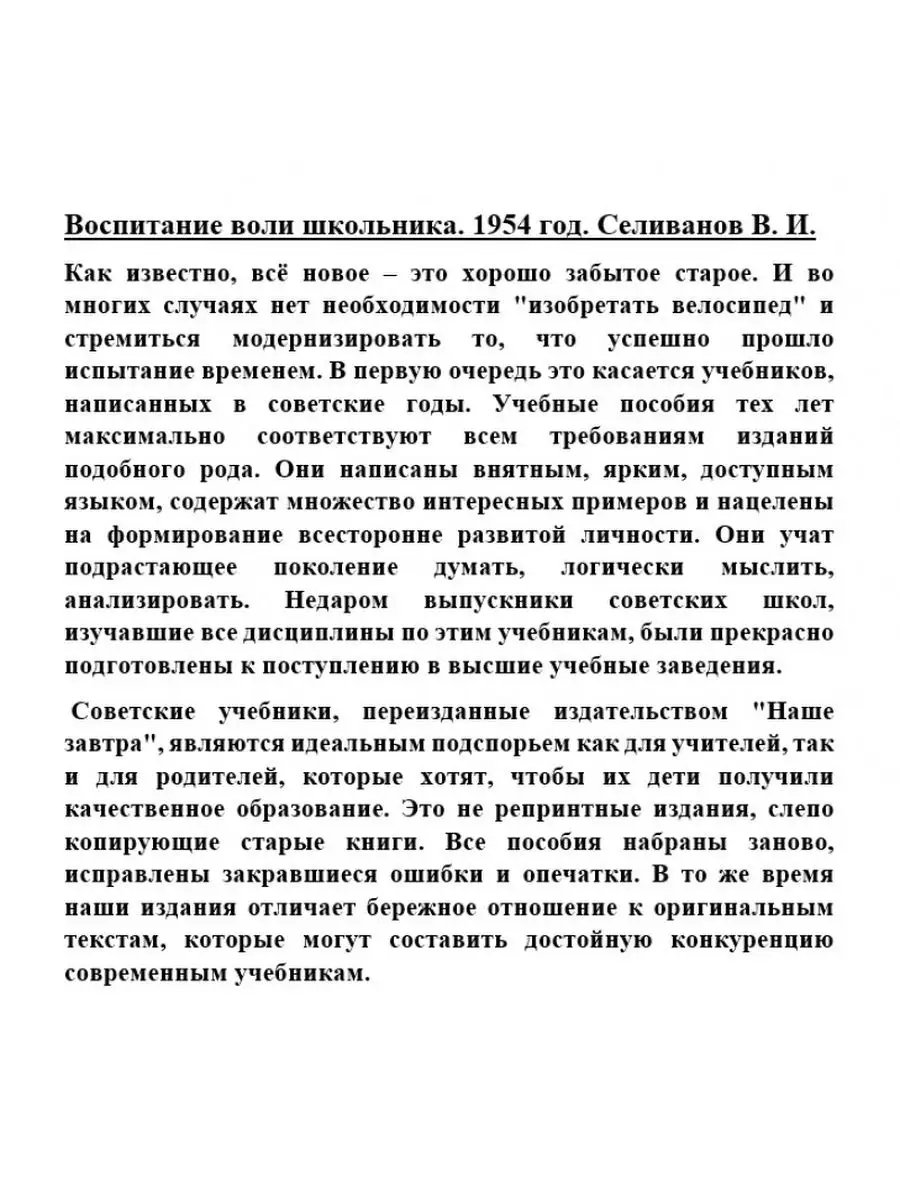 Воспитание воли школьника. 1954 год. Селиванов В. И.

Как известно, всё новое – это хорошо забытое старое. И во многих случаях нет необходимости "изобретать велосипед" и стремиться модернизировать то, что успешно прошло испытание временем. В первую очередь это касается учебников, написанных в советские годы. Учебные пособия тех лет максимально соответствуют всем требованиям изданий подобного рода. Они написаны внятным, ярким, доступным языком, содержат множество интересных примеров и нацелены на формирование всесторонне развитой личности. Они учат подрастающее поколение думать, логически мыслить, анализировать. Недаром выпускники советских школ, изучавшие все дисциплины по этим учебникам, были прекрасно подготовлены к поступлению в высшие учебные заведения.

Советские учебники, переизданные издательством "Наше завтра", являются идеальным подспорьем как для учителей, так и для родителей, которые хотят, чтобы их дети получили качественное образование. Это не репринтные издания, слепо копирующие старые книги. Все пособия набраны заново, исправлены закравшиеся ошибки и опечатки. В то же время наши издания отличает бережное отношение к оригинальным текстам, которые могут составить достойную конкуренцию современным учебникам.